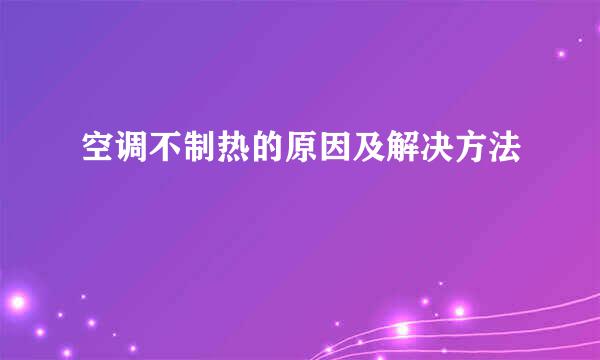 空调不制热的原因及解决方法